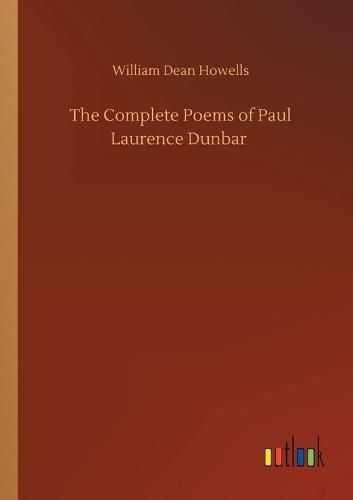 William Dean Howells

The Complete Poems of Paul Laurence Dunbar

outlook